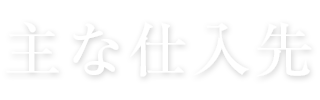 主な仕入先